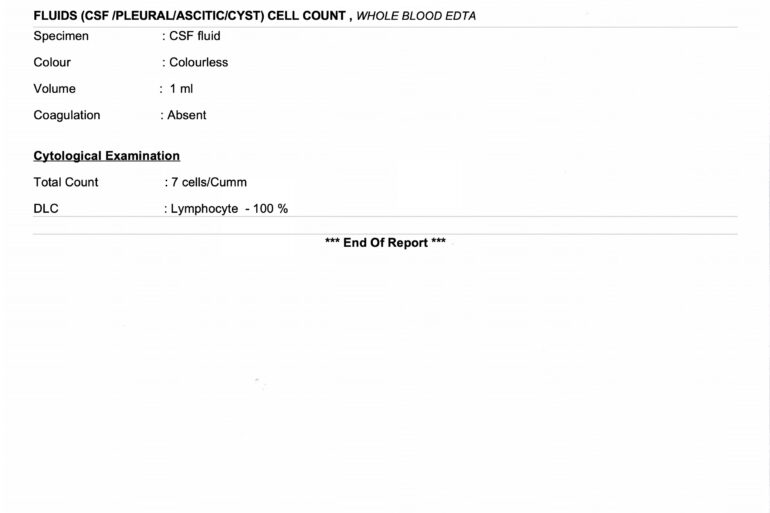 FLUIDS (CSF /PLEURAL/ASCITIC/CYST) CELL COUNT , WHOLE BLOOD EDTA

Specimen : CSF fluid

Colour : Colourless

Volume : 1 ml

Coagulation : Absent

Cytological Examination

Total Count : 7 cells/Cumm

DLC : Lymphocyte - 100 %

*** End Of Report ***